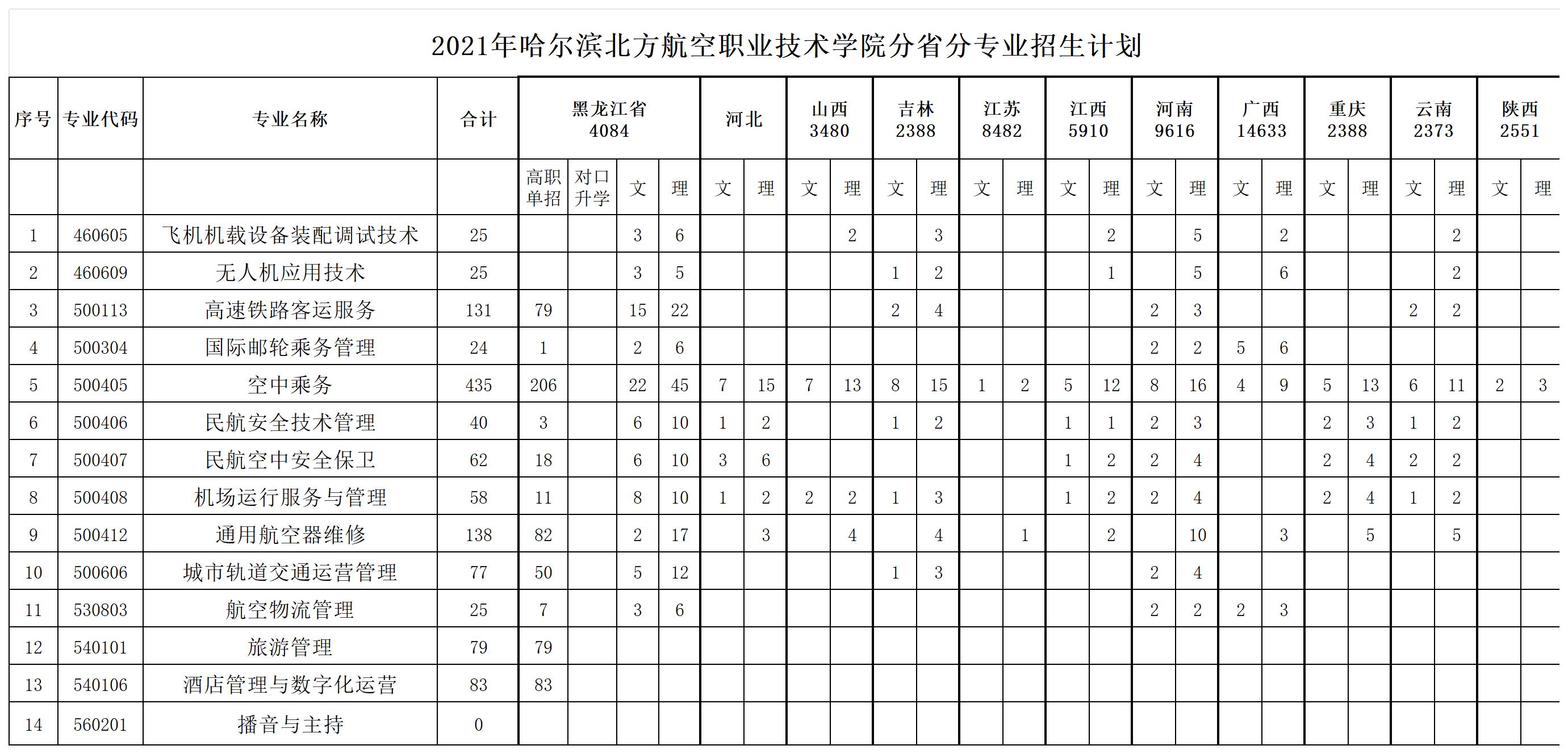 2021年哈尔滨北方航空职业技术学院分省分专业招生计划

| 序号 | 专业代码 | 专业名称 | 合计 | 黑龙江省 4084 | | | | 河北 | | 山西 3480 | | 吉林 2388 | | 江苏 8482 | | 江西 5910 | | 河南 9616 | | 广西 14633 | | 重庆 2388 | | 云南 2373 | | 陕西 2551 | |
|---|---|---|---|---|---|---|---|---|---|---|---|---|---|---|---|---|---|---|---|---|---|---|---|---|---|---|---|
| | | | | 高职单招 | 对口升学 | 文 | 理 | 文 | 理 | 文 | 理 | 文 | 理 | 文 | 理 | 文 | 理 | 文 | 理 | 文 | 理 | 文 | 理 | 文 | 理 | 文 | 理 |
| 1 | 460605 | 飞机机载设备装配调试技术 | 25 | | | 3 | 6 | | | | 2 | | 3 | | | | 2 | | 5 | | 2 | | | | 2 | | |
| 2 | 460609 | 无人机应用技术 | 25 | | | 3 | 5 | | | | | 1 | 2 | | | | 1 | | 5 | | 6 | | | | 2 | | |
| 3 | 500113 | 高速铁路客运服务 | 131 | 79 | | 15 | 22 | | | | | 2 | 4 | | | | | 2 | 3 | | | | | 2 | 2 | | |
| 4 | 500304 | 国际邮轮乘务管理 | 24 | 1 | | 2 | 6 | | | | | | | | | | | 2 | 2 | 5 | 6 | | | | | | |
| 5 | 500405 | 空中乘务 | 435 | 206 | | 22 | 45 | 7 | 15 | 7 | 13 | 8 | 15 | 1 | 2 | 5 | 12 | 8 | 16 | 4 | 9 | 5 | 13 | 6 | 11 | 2 | 3 |
| 6 | 500406 | 民航安全技术管理 | 40 | 3 | | 6 | 10 | 1 | 2 | | | 1 | 2 | | | 1 | 1 | 2 | 3 | | | 2 | 3 | 1 | 2 | | |
| 7 | 500407 | 民航空中安全保卫 | 62 | 18 | | 6 | 10 | 3 | 6 | | | | | | | 1 | 2 | 2 | 4 | | | 2 | 4 | 2 | 2 | | |
| 8 | 500408 | 机场运行服务与管理 | 58 | 11 | | 8 | 10 | 1 | 2 | 2 | 2 | 1 | 3 | | | 1 | 2 | 2 | 4 | | | 2 | 4 | 1 | 2 | | |
| 9 | 500412 | 通用航空器维修 | 138 | 82 | | 2 | 17 | | 3 | | 4 | | 4 | | 1 | | 2 | | 10 | | 3 | | 5 | | 5 | | |
| 10 | 500606 | 城市轨道交通运营管理 | 77 | 50 | | 5 | 12 | | | | | 1 | 3 | | | | | 2 | 4 | | | | | | | | |
| 11 | 530803 | 航空物流管理 | 25 | 7 | | 3 | 6 | | | | | | | | | | | 2 | 2 | 2 | 3 | | | | | | |
| 12 | 540101 | 旅游管理 | 79 | 79 | | | | | | | | | | | | | | | | | | | | | | | |
| 13 | 540106 | 酒店管理与数字化运营 | 83 | 83 | | | | | | | | | | | | | | | | | | | | | | | |
| 14 | 560201 | 播音与主持 | 0 | | | | | | | | | | | | | | | | | | | | | | | | |